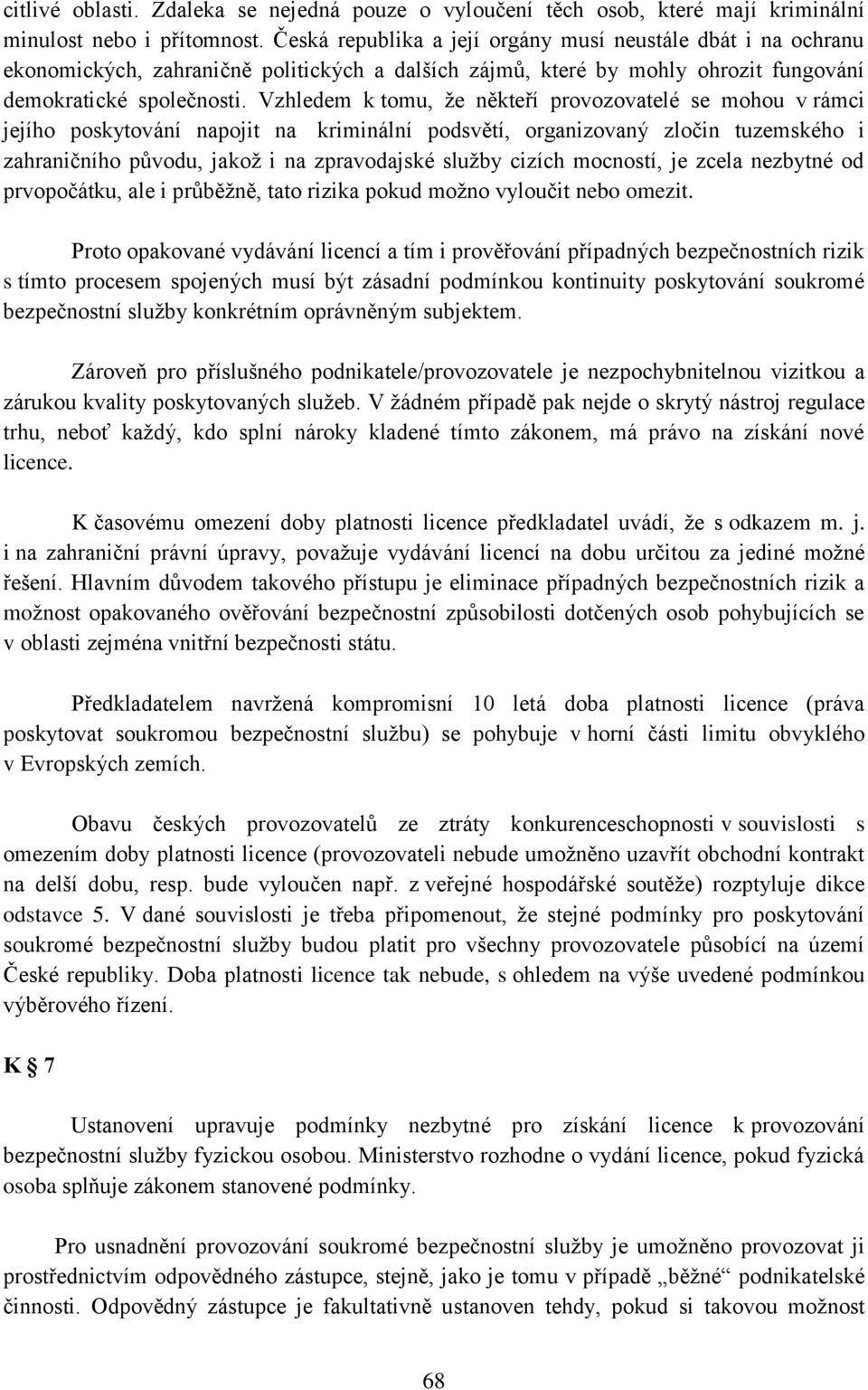 citlivé oblasti. Zdaleka se nejedná pouze o vyloučení těch osob, které mají kriminální minulost nebo i přítomnost. Česká republika a její orgány musí neustále dbát i na ochranu ekonomických, zahraničně politických a dalších zájmů, které by mohly ohrozit fungování demokratické společnosti. Vzhledem k tomu, že někteří provozovatelé se mohou v rámci jejího poskytování napojit na kriminální podsvětí, organizovaný zločin tuzemského i zahraničního původu, jakož i na zpravodajské služby cizích mocností, je zcela nezbytné od prvopočátku, ale i průběžně, tato rizika pokud možno vyloučit nebo omezit.

Proto opakované vydávání licencí a tím i prověřování případných bezpečnostních rizik s tímto procesem spojených musí být zásadní podmínkou kontinuity poskytování soukromé bezpečnostní služby konkrétním oprávněným subjektem.

Zároveň pro příslušného podnikatele/provozovatele je nezpochybnitelnou vizitkou a zárukou kvality poskytovaných služeb. V žádném případě pak nejde o skrytý nástroj regulace trhu, neboť každý, kdo splní nároky kladené tímto zákonem, má právo na získání nové licence.

K časovému omezení doby platnosti licence předkladatel uvádí, že s odkazem m. j. i na zahraniční právní úpravy, považuje vydávání licencí na dobu určitou za jediné možné řešení. Hlavním důvodem takového přístupu je eliminace případných bezpečnostních rizik a možnost opakovaného ověřování bezpečnostní způsobilosti dotčených osob pohybujících se v oblasti zejména vnitřní bezpečnosti státu.

Předkladatelem navržená kompromisní 10 letá doba platnosti licence (práva poskytovat soukromou bezpečnostní službu) se pohybuje v horní části limitu obvyklého v Evropských zemích.

Obavu českých provozovatelů ze ztráty konkurenceschopnosti v souvislosti s omezením doby platnosti licence (provozovateli nebude umožněno uzavřít obchodní kontrakt na delší dobu, resp. bude vyloučen např. z veřejné hospodářské soutěže) rozptyluje dikce odstavce 5. V dané souvislosti je třeba připomenout, že stejné podmínky pro poskytování soukromé bezpečnostní služby budou platit pro všechny provozovatele působící na území České republiky. Doba platnosti licence tak nebude, s ohledem na výše uvedené podmínkou výběrového řízení.

K § 7

Ustanovení upravuje podmínky nezbytné pro získání licence k provozování bezpečnostní služby fyzickou osobou. Ministerstvo rozhodne o vydání licence, pokud fyzická osoba splňuje zákonem stanovené podmínky.

Pro usnadnění provozování soukromé bezpečnostní služby je umožněno provozovat ji prostřednictvím odpovědného zástupce, stejně, jako je tomu v případě „běžné“ podnikatelské činnosti. Odpovědný zástupce je fakultativně ustanoven tehdy, pokud si takovou možnost

68